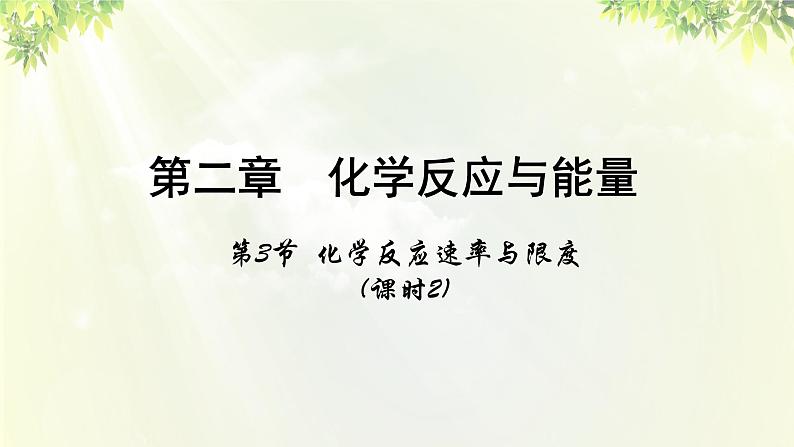 第二章　化学反应与能量

第3节　化学反应速率与限度
（课时2）